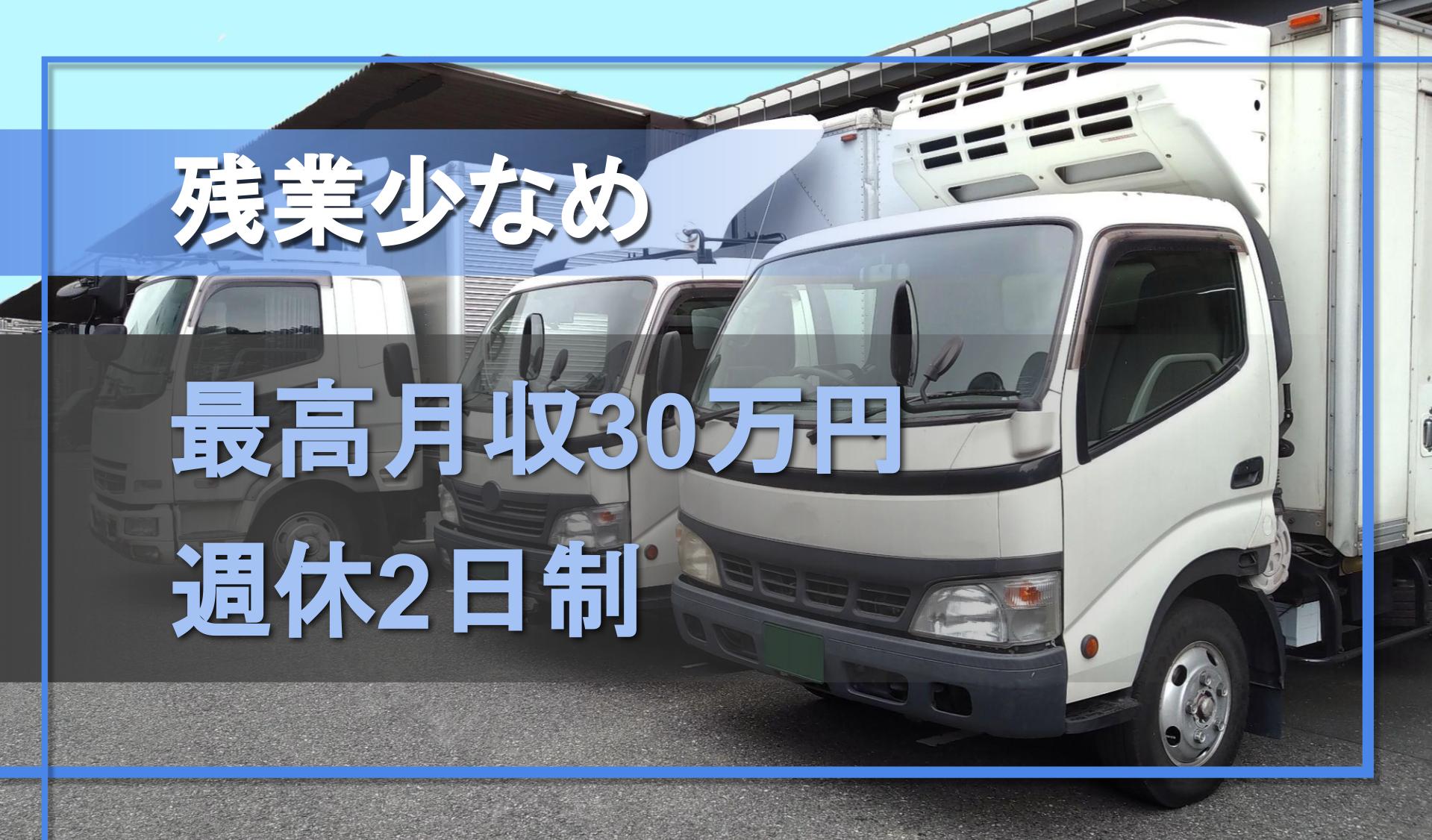 残業少なめ

最高月収30万円
週休2日制